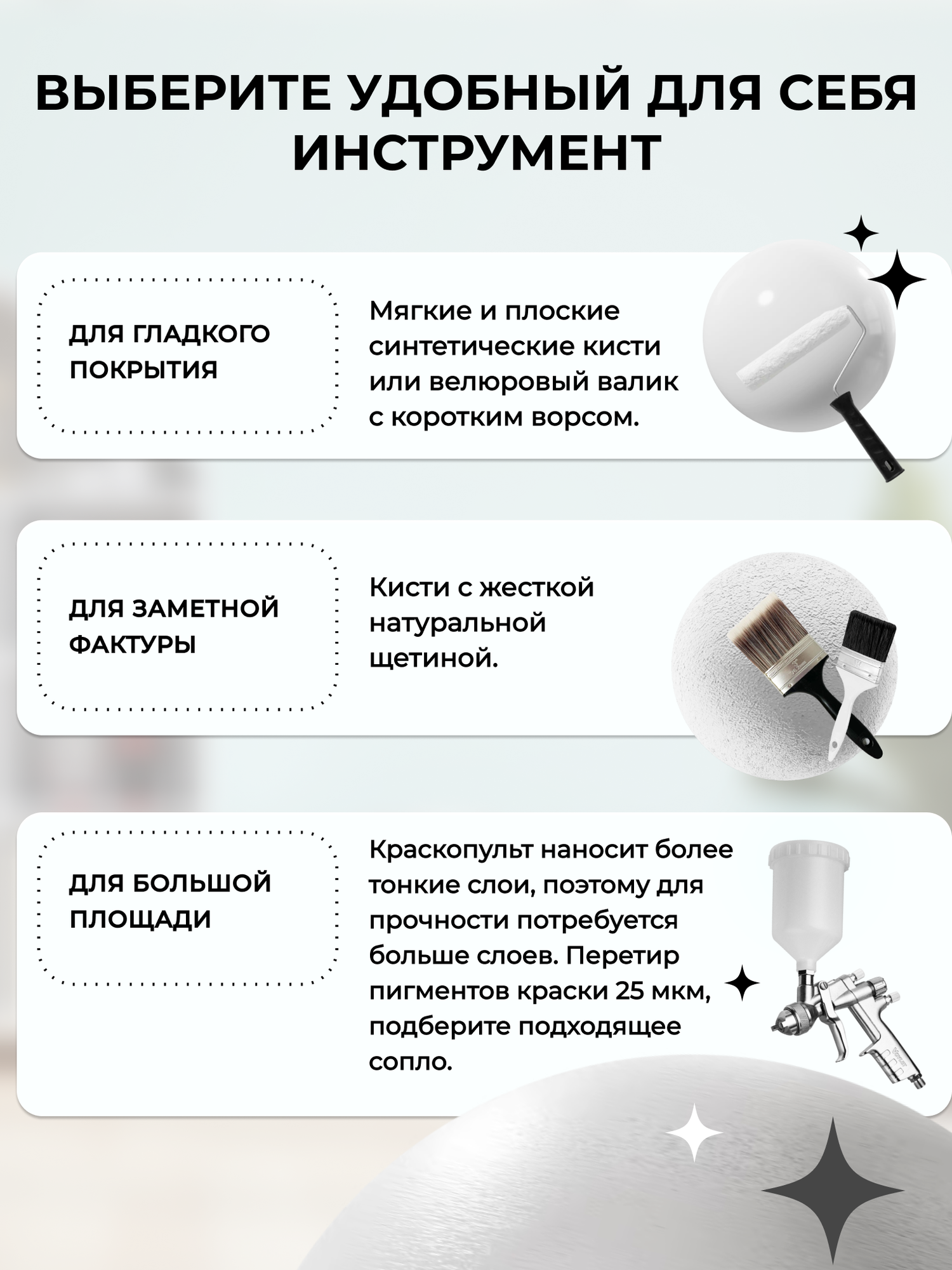 ВЫБЕРИТЕ УДОБНЫЙ ДЛЯ СЕБЯ ИНСТРУМЕНТ

ДЛЯ ГЛАДКОГО ПОКРЫТИЯ

Мягкие и плоские синтетические кисти или велюровый валик с коротким ворсом.

ДЛЯ ЗАМЕТНОЙ ФАКТУРЫ

Кисти с жесткой натуральной щетиной.

ДЛЯ БОЛЬШОЙ ПЛОЩАДИ

Краскопульт наносит более тонкие слои, поэтому для прочности потребуется больше слоев. Перетир пигментов краски 25 мкм, подберите подходящее сопло.